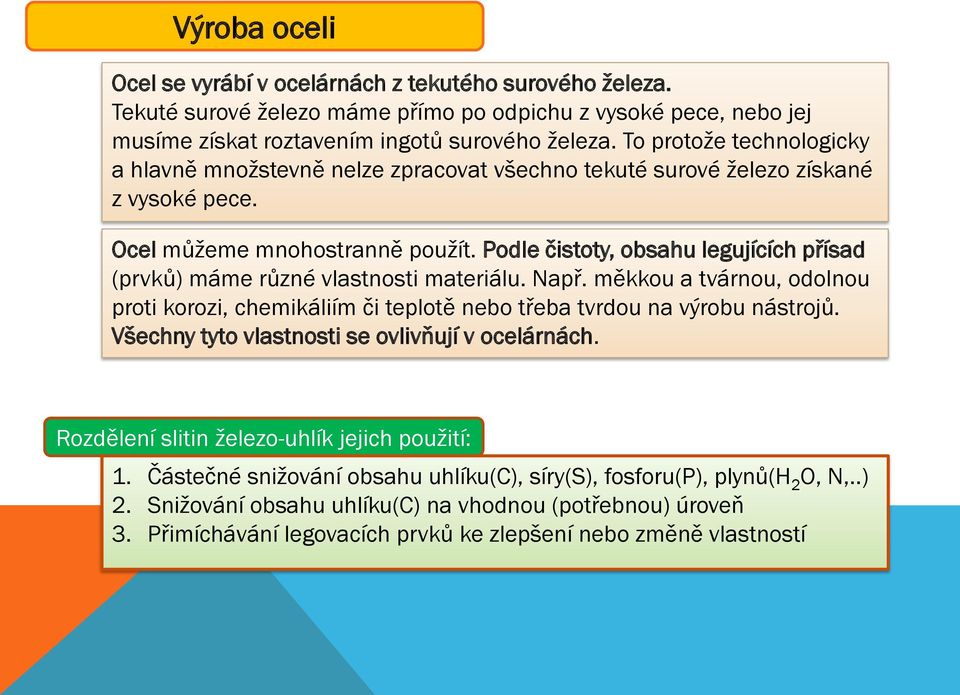 Výroba oceli

Ocel se vyrábí v ocelárnách z tekutého surového železa.
Tekuté surové železo máme přímo po odpichu z vysoké pece, nebo jej musíme získat roztavením ingotů surového železa. To protože technologicky a hlavně množstevně nelze zpracovat všechno tekuté surové železo získané z vysoké pece.

Ocel můžeme mnohostranně použít. Podle čistoty, obsahu legujících přísad (prvků) máme různé vlastnosti materiálu. Např. měkkou a tvárnou, odolnou proti korozi, chemikáliím či teplotě nebo třeba tvrdou na výrobu nástrojů. Všechny tyto vlastnosti se ovlivňují v ocelárnách.

Rozdělení slitin železo-uhlík jejich použití:

1. Částečné snižování obsahu uhlíku(C), síry(S), fosforu(P), plynů($H_2O$, N,..)
2. Snižování obsahu uhlíku(C) na vhodnou (potřebnou) úroveň
3. Přimíchávání legovacích prvků ke zlepšení nebo změně vlastností